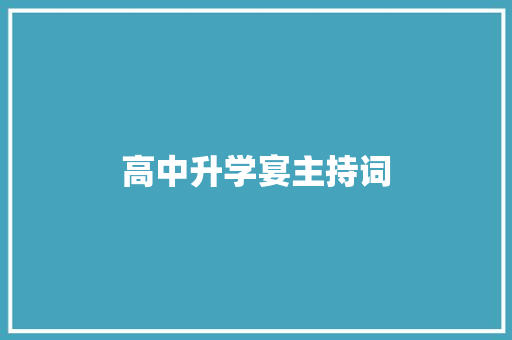 高中升学宴主持词